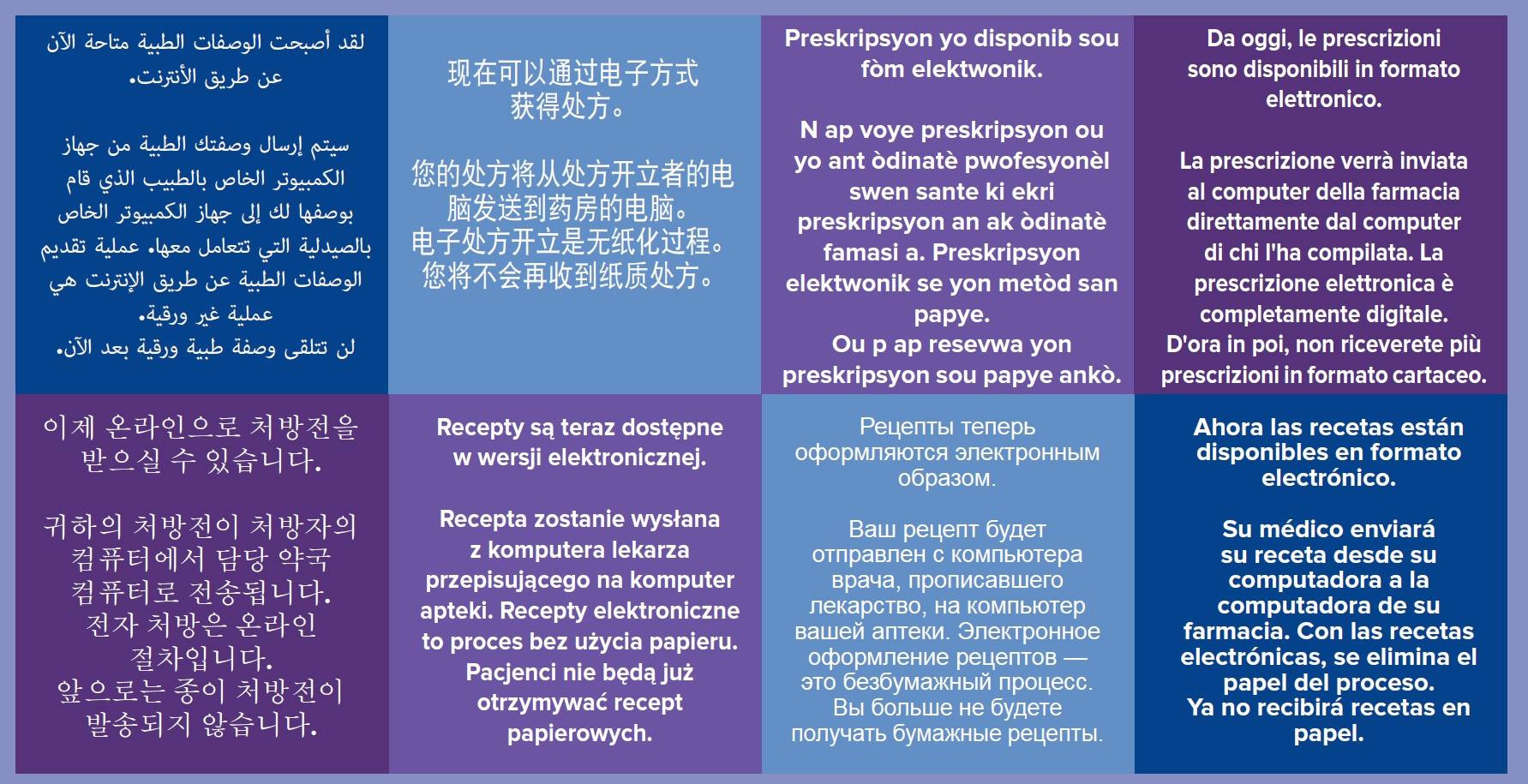 لقد أصبحت الوصفات الطبية متاحة الآن عن طريق الأنترنت.

سيتم إرسال وصفتك الطبية من جهاز الكمبيوتر الخاص بالطبيب الذي قام بوصفها لك إلى جهاز الكمبيوتر الخاص بالصيدلية التي تتعامل معها. عملية تقديم الوصفات الطبية عن طريق الإنترنت هي عملية غير ورقية.
لن تتلقى وصفة طبية ورقية بعد الآن.

现在可以通过电子方式获得处方。

您的处方将从处方开立者的电脑发送到药房的电脑。
电子处方开立是无纸化过程。
您将不会再收到纸质处方。

Preskripsyon yo disponib sou fòm elektwonik.

N ap voye preskripsyon ou yo ant òdinatè pwofesyonèl swen sante ki ekri preskripsyon an ak òdinatè famasi a. Preskripsyon elektwonik se yon metòd san papye.
Ou p ap resevwa yon preskripsyon sou papye ankò.

Da oggi, le prescrizioni sono disponibili in formato elettronico.

La prescrizione verrà inviata al computer della farmacia direttamente dal computer di chi l'ha compilata. La prescrizione elettronica è completamente digitale.
D'ora in poi, non riceverete più prescrizioni in formato cartaceo.

이제 온라인으로 처방전을 받으실 수 있습니다.

귀하의 처방전이 처방자의 컴퓨터에서 담당 약국 컴퓨터로 전송됩니다.
전자 처방은 온라인 절차입니다.
앞으로는 종이 처방전이 발송되지 않습니다.

Recepty są teraz dostępne w wersji elektronicznej.

Recepta zostanie wysłana z komputera lekarza przepisującego na komputer apteki. Recepty elektroniczne to proces bez użycia papieru.
Pacjenci nie będą już otrzymywać recept papierowych.

Рецепты теперь оформляются электронным образом.

Ваш рецепт будет отправлен с компьютера врача, прописавшего лекарство, на компьютер вашей аптеки. Электронное оформление рецептов — это безбумажный процесс.
Вы больше не будете получать бумажные рецепты.

Ahora las recetas están disponibles en formato electrónico.

Su médico enviará su receta desde su computadora a la computadora de su farmacia. Con las recetas electrónicas, se elimina el papel del proceso.
Ya no recibirá recetas en papel.